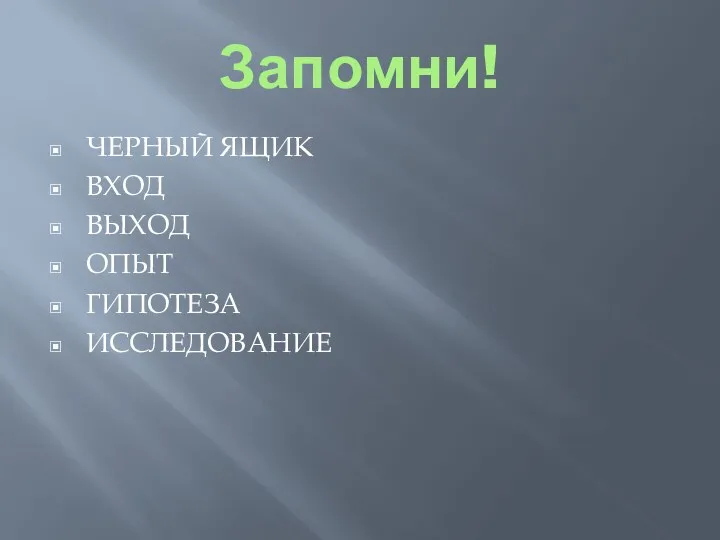 Запомни!

ЧЕРНЫЙ ЯЩИК
ВХОД
ВЫХОД
ОПЫТ
ГИПОТЕЗА
ИССЛЕДОВАНИЕ